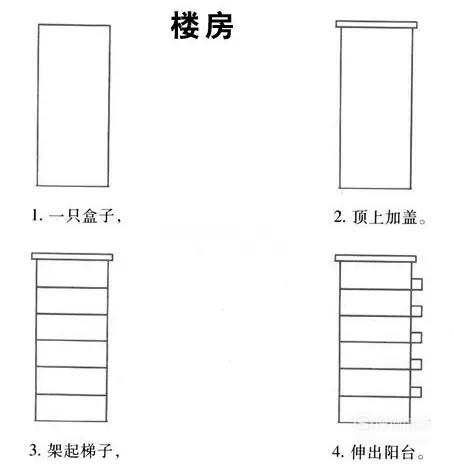 楼房

1. 一只盒子，

2. 顶上加盖。

3. 架起梯子，

4. 伸出阳台。